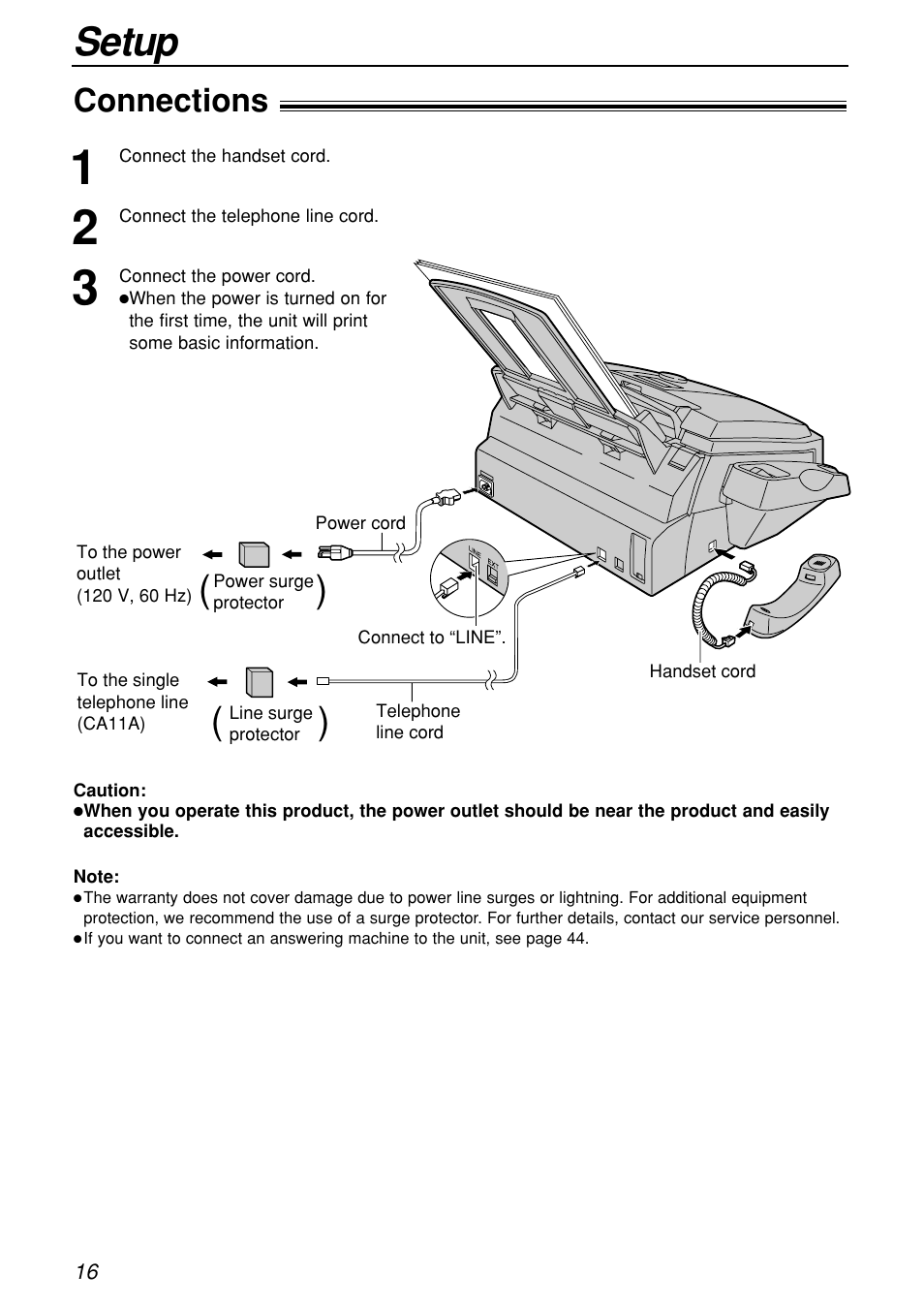 Setup

Connections

1 Connect the handset cord.

2 Connect the telephone line cord.

3 Connect the power cord.
●When the power is turned on for the first time, the unit will print some basic information.

Power cord

To the power outlet (120 V, 60 Hz)

(Power surge protector)

LINE EXT

Connect to “LINE”.

Handset cord

To the single telephone line (CA11A)

(Line surge protector)

Telephone line cord

Caution:
●When you operate this product, the power outlet should be near the product and easily accessible.

Note:
●The warranty does not cover damage due to power line surges or lightning. For additional equipment protection, we recommend the use of a surge protector. For further details, contact our service personnel.
●If you want to connect an answering machine to the unit, see page 44.

16